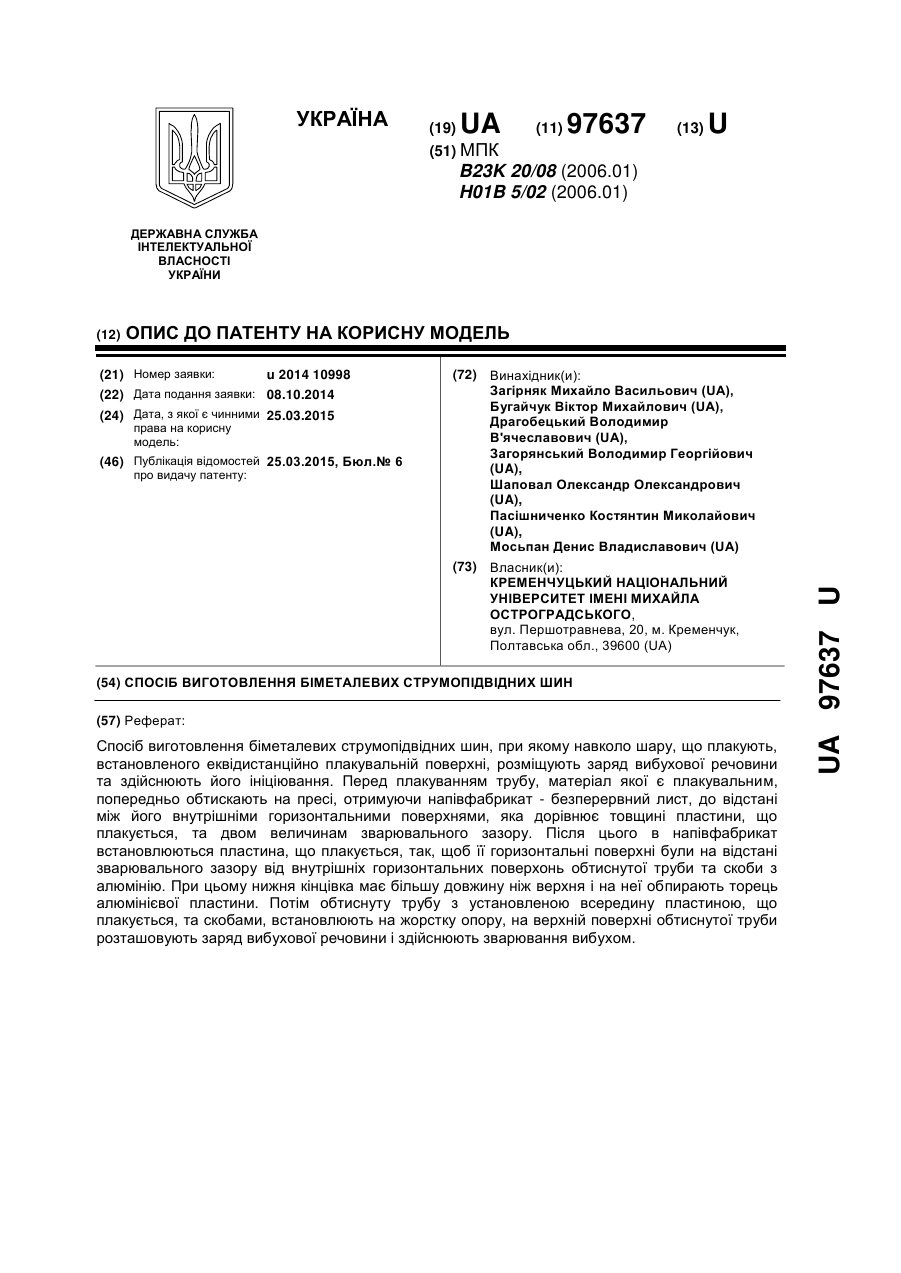 УКРАЇНА

(19) UA (11) 97637 (13) U

(51) МПК
B23K 20/08 (2006.01)
H01B 5/02 (2006.01)

ДЕРЖАВНА СЛУЖБА ІНТЕЛЕКТУАЛЬНОЇ ВЛАСНОСТІ УКРАЇНИ

(12) ОПИС ДО ПАТЕНТУ НА КОРИСНУ МОДЕЛЬ

(21) Номер заявки: u 2014 10998
(22) Дата подання заявки: 08.10.2014
(24) Дата, з якої є чинними права на корисну модель: 25.03.2015
(46) Публікація відомостей про видачу патенту: 25.03.2015, Бюл.№ 6

(72) Винахідник(и):
Загірняк Михайло Васильович (UA),
Бугайчук Віктор Михайлович (UA),
Драгобецький Володимир В'ячеславович (UA),
Загорянський Володимир Георгійович (UA),
Шаповал Олександр Олександрович (UA),
Пасішниченко Костянтин Миколайович (UA),
Мосьпан Денис Владиславович (UA)

(73) Власник(и):
КРЕМЕНЧУЦЬКИЙ НАЦІОНАЛЬНИЙ УНІВЕРСИТЕТ ІМЕНІ МИХАЙЛА ОСТРОГРАДСЬКОГО,
вул. Першотравнева, 20, м. Кременчук, Полтавська обл., 39600 (UA)

(54) СПОСІБ ВИГОТОВЛЕННЯ БІМЕТАЛЕВИХ СТРУМОПІДВІДНИХ ШИН

(57) Реферат:

Спосіб виготовлення біметалевих струмопідвідних шин, при якому навколо шару, що плакують, встановленого еквідистанційно плакувальній поверхні, розміщують заряд вибухової речовини та здійснюють його ініціювання. Перед плакуванням трубу, матеріал якої є плакувальним, попередньо обтискають на пресі, отримуючи напівфабрикат - безперервний лист, до відстані між його внутрішніми горизонтальними поверхнями, яка дорівнює товщині пластини, що плакується, та двом величинам зварювального зазору. Після цього в напівфабрикат встановлюються пластина, що плакується, так, щоб її горизонтальні поверхні були на відстані зварювального зазору від внутрішніх горизонтальних поверхонь обтиснутої труби та скоби з алюмінію. При цьому нижня кінцівка має більшу довжину ніж верхня і на неї обпирають торець алюмінієвої пластини. Потім обтиснуту трубу з установленою всередину пластиною, що плакується, та скобами, встановлюють на жорстку опору, на верхній поверхні обтиснутої труби розташовують заряд вибухової речовини і здійснюють зварювання вибухом.

UA 97637 U